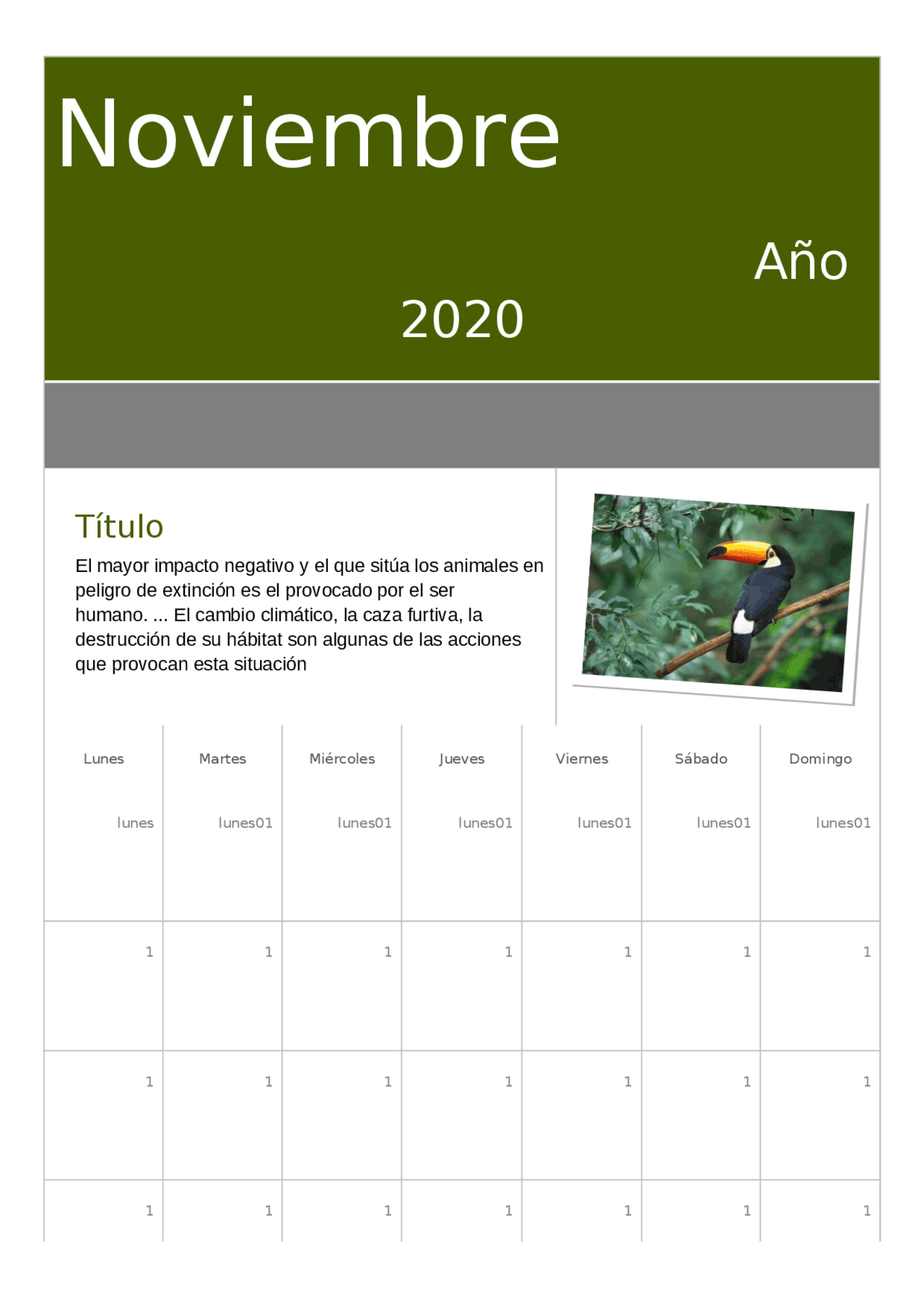 Noviembre

Año

2020

Título

El mayor impacto negativo y el que sitúa los animales en peligro de extinción es el provocado por el ser humano. ... El cambio climático, la caza furtiva, la destrucción de su hábitat son algunas de las acciones que provocan esta situación

| Lunes | Martes | Miércoles | Jueves | Viernes | Sábado | Domingo |
|---|---|---|---|---|---|---|
| lunes | lunes01 | lunes01 | lunes01 | lunes01 | lunes01 | lunes01 |
| 1 | 1 | 1 | 1 | 1 | 1 | 1 |
| 1 | 1 | 1 | 1 | 1 | 1 | 1 |
| 1 | 1 | 1 | 1 | 1 | 1 | 1 |